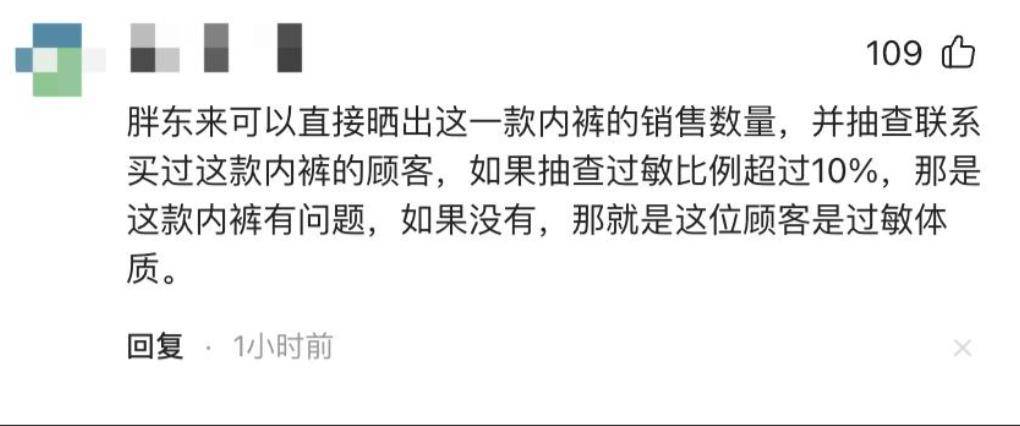 109

胖东来可以直接晒出这一款内裤的销售数量，并抽查联系买过这款内裤的顾客，如果抽查过敏比例超过10%，那是这款内裤有问题，如果没有，那就是这位顾客是过敏体质。

回复 · 1小时前